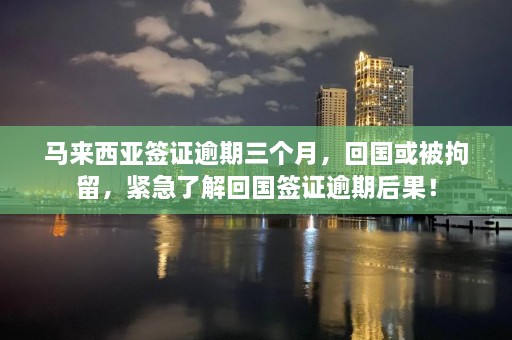 马来西亚签证逾期三个月，回国或被拘留，紧急了解回国签证逾期后果！